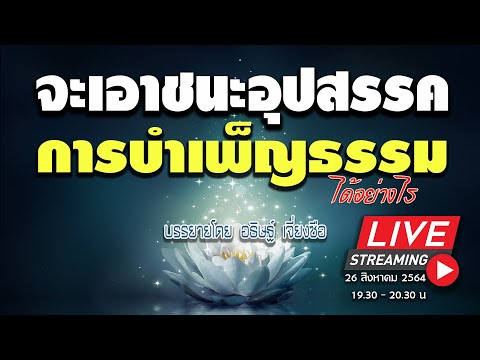 จะเอาชนะอุปสรรค
การบำเพ็ญธรรม
ได้อย่างไร

บรรยายโดย อธิษฐ์ เจี่ยงซือ

LIVE
STREAMING
26 สิงหาคม 2564
19.30 - 20.30 น